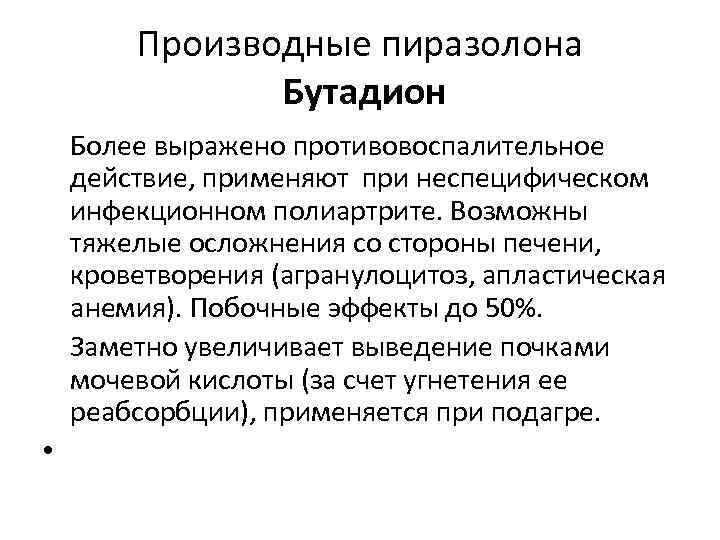 Производные пиразолона
Бутадион

Более выражено противовоспалительное действие, применяют при неспецифическом инфекционном полиартрите. Возможны тяжелые осложнения со стороны печени, кроветворения (агранулоцитоз, апластическая анемия). Побочные эффекты до 50%.

Заметно увеличивает выведение почками мочевой кислоты (за счет угнетения ее реабсорбции), применяется при подагре.

•